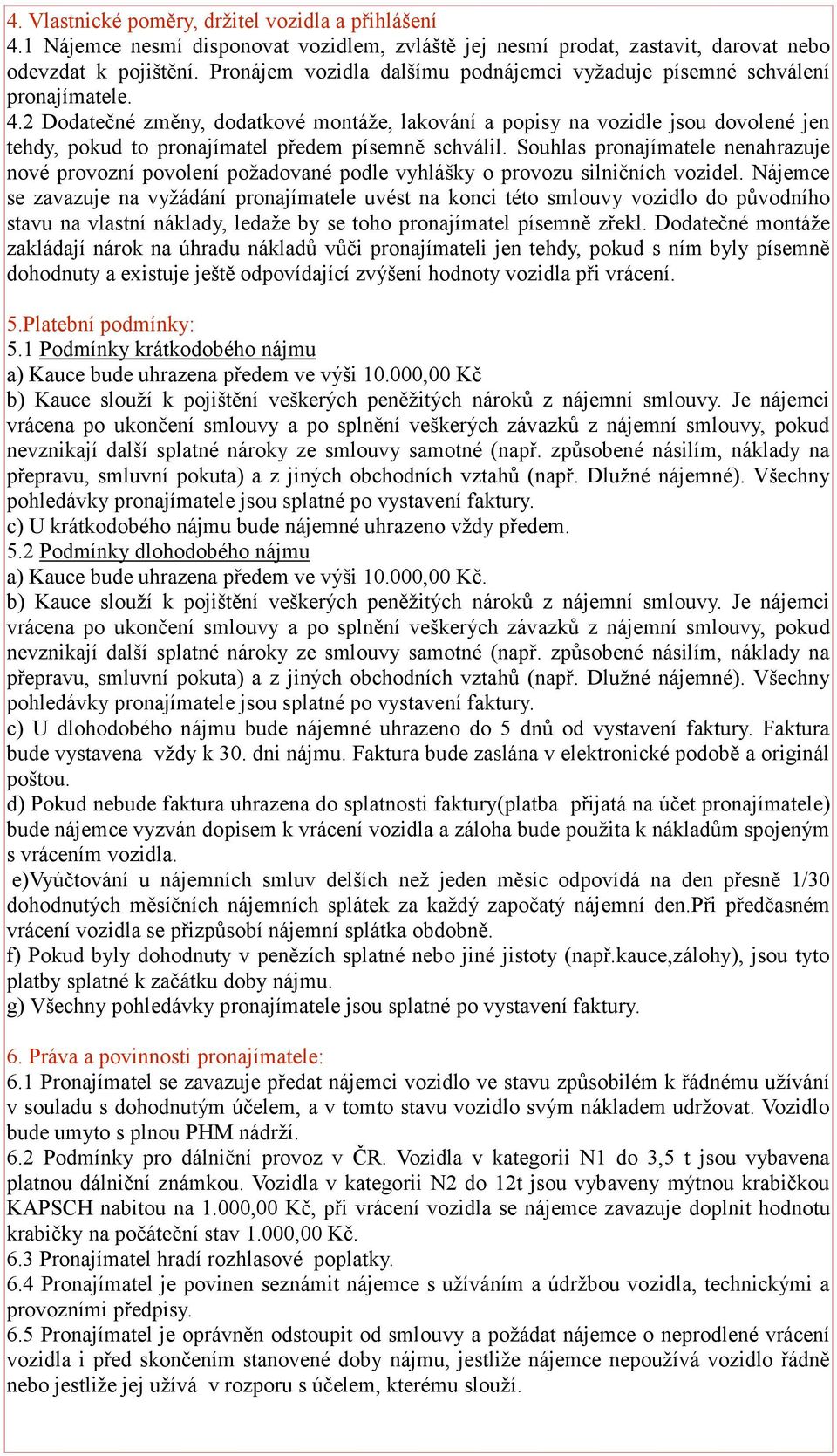 4. Vlastnické poměry, držitel vozidla a přihlášení
4.1 Nájemce nesmí disponovat vozidlem, zvláště jej nesmí prodat, zastavit, darovat nebo odevzdat k pojištění. Pronájem vozidla dalšímu podnájemci vyžaduje písemné schválení pronajímatele.
4.2 Dodatečné změny, dodatkové montáže, lakování a popisy na vozidle jsou dovolené jen tehdy, pokud to pronajímatel předem písemně schválil. Souhlas pronajímatele nenahrazuje nové provozní povolení požadované podle vyhlášky o provozu silničních vozidel. Nájemce se zavazuje na vyžádání pronajímatele uvést na konci této smlouvy vozidlo do původního stavu na vlastní náklady, ledaže by se toho pronajímatel písemně zřekl. Dodatečné montáže zakládají nárok na úhradu nákladů vůči pronajímateli jen tehdy, pokud s ním byly písemně dohodnuty a existuje ještě odpovídající zvýšení hodnoty vozidla při vrácení.

5.Platební podmínky:
5.1 Podmínky krátkodobého nájmu
a) Kauce bude uhrazena předem ve výši 10.000,00 Kč
b) Kauce slouží k pojištění veškerých peněžitých nároků z nájemní smlouvy. Je nájemci vrácena po ukončení smlouvy a po splnění veškerých závazků z nájemní smlouvy, pokud nevznikají další splatné nároky ze smlouvy samotné (např. způsobené násilím, náklady na přepravu, smluvní pokuta) a z jiných obchodních vztahů (např. Dlužné nájemné). Všechny pohledávky pronajímatele jsou splatné po vystavení faktury.
c) U krátkodobého nájmu bude nájemné uhrazeno vždy předem.
5.2 Podmínky dlohodobého nájmu
a) Kauce bude uhrazena předem ve výši 10.000,00 Kč.
b) Kauce slouží k pojištění veškerých peněžitých nároků z nájemní smlouvy. Je nájemci vrácena po ukončení smlouvy a po splnění veškerých závazků z nájemní smlouvy, pokud nevznikají další splatné nároky ze smlouvy samotné (např. způsobené násilím, náklady na přepravu, smluvní pokuta) a z jiných obchodních vztahů (např. Dlužné nájemné). Všechny pohledávky pronajímatele jsou splatné po vystavení faktury.
c) U dlohodobého nájmu bude nájemné uhrazeno do 5 dnů od vystavení faktury. Faktura bude vystavena vždy k 30. dni nájmu. Faktura bude zaslána v elektronické podobě a originál poštou.
d) Pokud nebude faktura uhrazena do splatnosti faktury(platba přijatá na účet pronajímatele) bude nájemce vyzván dopisem k vrácení vozidla a záloha bude použita k nákladům spojeným s vrácením vozidla.
e)Vyúčtování u nájemních smluv delších než jeden měsíc odpovídá na den přesně 1/30 dohodnutých měsíčních nájemních splátek za každý započatý nájemní den.Při předčasném vrácení vozidla se přizpůsobí nájemní splátka obdobně.
f) Pokud byly dohodnuty v penězích splatné nebo jiné jistoty (např.kauce,zálohy), jsou tyto platby splatné k začátku doby nájmu.
g) Všechny pohledávky pronajímatele jsou splatné po vystavení faktury.

6. Práva a povinnosti pronajímatele:
6.1 Pronajímatel se zavazuje předat nájemci vozidlo ve stavu způsobilém k řádnému užívání v souladu s dohodnutým účelem, a v tomto stavu vozidlo svým nákladem udržovat. Vozidlo bude umyto s plnou PHM nádrží.
6.2 Podmínky pro dálniční provoz v ČR. Vozidla v kategorii N1 do 3,5 t jsou vybavena platnou dálniční známkou. Vozidla v kategorii N2 do 12t jsou vybaveny mýtnou krabičkou KAPSCH nabitou na 1.000,00 Kč, při vrácení vozidla se nájemce zavazuje doplnit hodnotu krabičky na počáteční stav 1.000,00 Kč.
6.3 Pronajímatel hradí rozhlasové poplatky.
6.4 Pronajímatel je povinen seznámit nájemce s užíváním a údržbou vozidla, technickými a provozními předpisy.
6.5 Pronajímatel je oprávněn odstoupit od smlouvy a požádat nájemce o neprodlené vrácení vozidla i před skončením stanovené doby nájmu, jestliže nájemce nepoužívá vozidlo řádně nebo jestliže jej užívá v rozporu s účelem, kterému slouží.